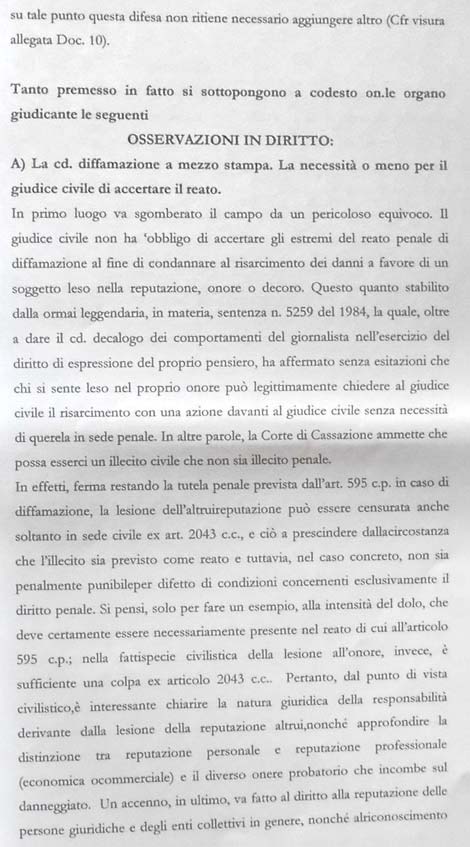 su tale punto questa difesa non ritiene necessario aggiungere altro (Cfr visura allegata Doc. 10).

Tanto premesso in fatto si sottopongono a codesto on.le organo giudicante le seguenti

OSSERVAZIONI IN DIRITTO:

A) La cd. diffamazione a mezzo stampa. La necessità o meno per il giudice civile di accertare il reato.

In primo luogo va sgomberato il campo da un pericoloso equivoco. Il giudice civile non ha 'obbligo di accertare gli estremi del reato penale di diffamazione al fine di condannare al risarcimento dei danni a favore di un soggetto leso nella reputazione, onore o decoro. Questo quanto stabilito dalla ormai leggendaria, in materia, sentenza n. 5259 del 1984, la quale, oltre a dare il cd. decalogo dei comportamenti del giornalista nell'esercizio del diritto di espressione del proprio pensiero, ha affermato senza esitazioni che chi si sente leso nel proprio onore può legittimamente chiedere al giudice civile il risarcimento con una azione davanti al giudice civile senza necessità di querela in sede penale. In altre parole, la Corte di Cassazione ammette che possa esserci un illecito civile che non sia illecito penale.

In effetti, ferma restando la tutela penale prevista dall'art. 595 c.p. in caso di diffamazione, la lesione dell'altruireputazione può essere censurata anche soltanto in sede civile ex art. 2043 c.c., e ciò a prescindere dallacircostanza che l'illecito sia previsto come reato e tuttavia, nel caso concreto, non sia penalmente punibileper difetto di condizioni concernenti esclusivamente il diritto penale. Si pensi, solo per fare un esempio, alla intensità del dolo, che deve certamente essere necessariamente presente nel reato di cui all'articolo 595 c.p.; nella fattispecie civilistica della lesione all'onore, invece, è sufficiente una colpa ex articolo 2043 c.c.. Pertanto, dal punto di vista civilistico,è interessante chiarire la natura giuridica della responsabilità derivante dalla lesione della reputazione altrui,nonché approfondire la distinzione tra reputazione personale e reputazione professionale (economica ocommerciale) e il diverso onere probatorio che incombe sul danneggiato. Un accenno, in ultimo, va fatto al diritto alla reputazione delle persone giuridiche e degli enti collettivi in genere, nonché alriconoscimento